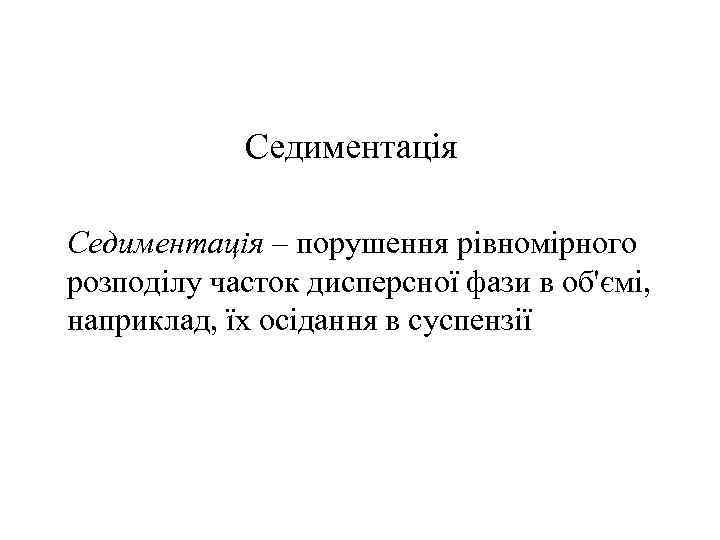 Седиментація

Седиментація – порушення рівномірного розподілу часток дисперсної фази в об'ємі, наприклад, їх осідання в суспензії